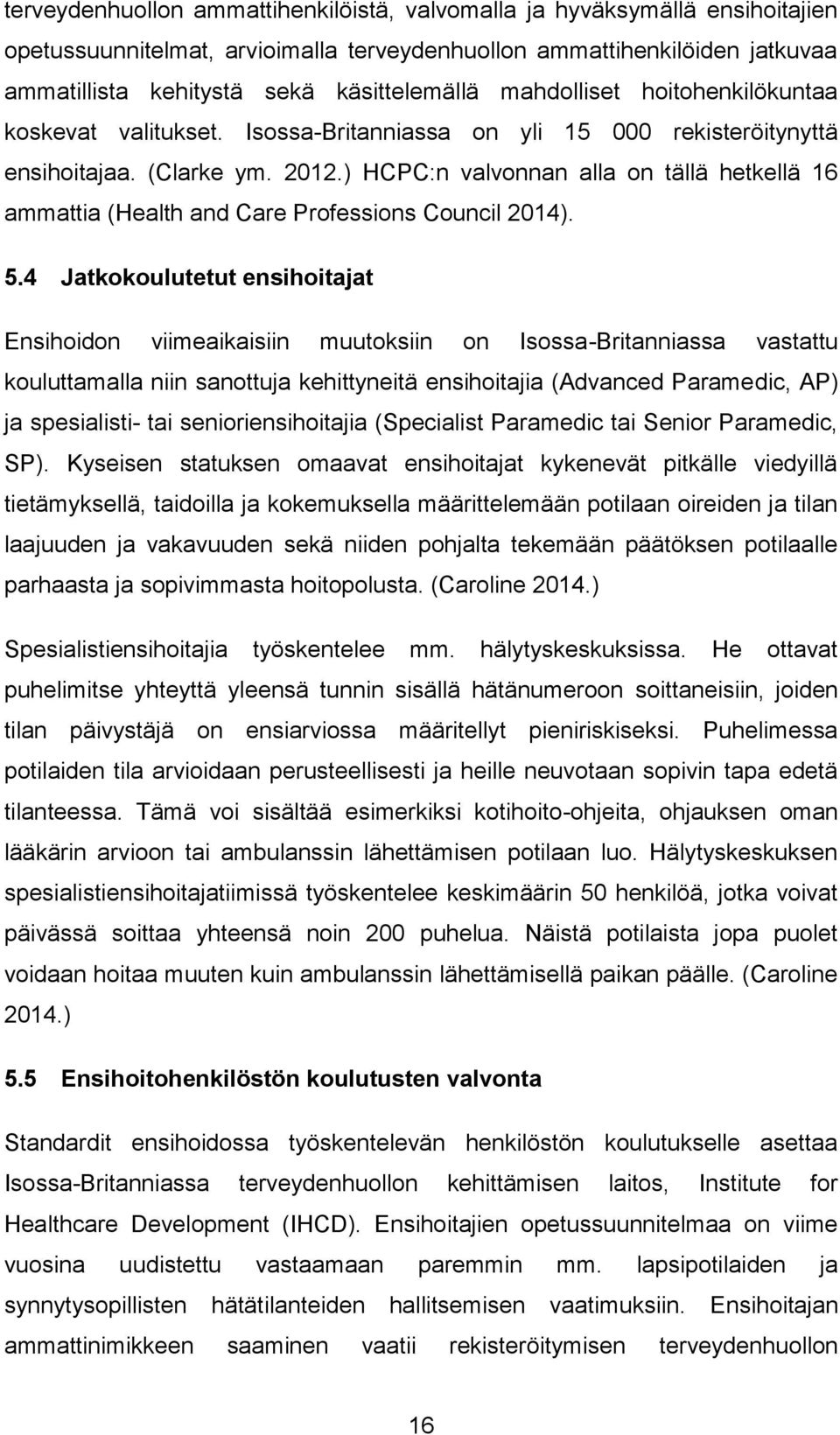 terveydenhuollon ammattihenkilöistä, valvomalla ja hyväksymällä ensihoitajien opetussuunnitelmat, arvioimalla terveydenhuollon ammattihenkilöiden jatkuvaa ammatillista kehitystä sekä käsittelemällä mahdolliset hoitohenkilökuntaa koskevat valitukset. Isossa-Britanniassa on yli 15 000 rekisteröitynyttä ensihoitajaa. (Clarke ym. 2012.) HCPC:n valvonnan alla on tällä hetkellä 16 ammattia (Health and Care Professions Council 2014).

5.4 Jatkokoulutetut ensihoitajat

Ensihoidon viimeaikaisiin muutoksiin on Isossa-Britanniassa vastattu kouluttamalla niin sanottuja kehittyneitä ensihoitajia (Advanced Paramedic, AP) ja spesialisti- tai senioriensihoitajia (Specialist Paramedic tai Senior Paramedic, SP). Kyseisen statuksen omaavat ensihoitajat kykenevät pitkälle viedyillä tietämyksellä, taidoilla ja kokemuksella määrittelemään potilaan oireiden ja tilan laajuuden ja vakavuuden sekä niiden pohjalta tekemään päätöksen potilaalle parhaasta ja sopivimmasta hoitopolusta. (Caroline 2014.)

Spesialistiensihoitajia työskentelee mm. hälytyskeskuksissa. He ottavat puhelimitse yhteyttä yleensä tunnin sisällä hätänumeroon soittaneisiin, joiden tilan päivystäjä on ensiarviossa määritellyt pieniriskiseksi. Puhelimessa potilaiden tila arvioidaan perusteellisesti ja heille neuvotaan sopivin tapa edetä tilanteessa. Tämä voi sisältää esimerkiksi kotihoito-ohjeita, ohjauksen oman lääkärin arvioon tai ambulanssin lähettämisen potilaan luo. Hälytyskeskuksen spesialistiensihoitajatiimissä työskentelee keskimäärin 50 henkilöä, jotka voivat päivässä soittaa yhteensä noin 200 puhelua. Näistä potilaista jopa puolet voidaan hoitaa muuten kuin ambulanssin lähettämisellä paikan päälle. (Caroline 2014.)

5.5 Ensihoitohenkilöstön koulutusten valvonta

Standardit ensihoidossa työskentelevän henkilöstön koulutukselle asettaa Isossa-Britanniassa terveydenhuollon kehittämisen laitos, Institute for Healthcare Development (IHCD). Ensihoitajien opetussuunnitelmaa on viime vuosina uudistettu vastaamaan paremmin mm. lapsipotilaiden ja synnytysopillisten hätätilanteiden hallitsemisen vaatimuksiin. Ensihoitajan ammattinimikkeen saaminen vaatii rekisteröitymisen terveydenhuollon

16